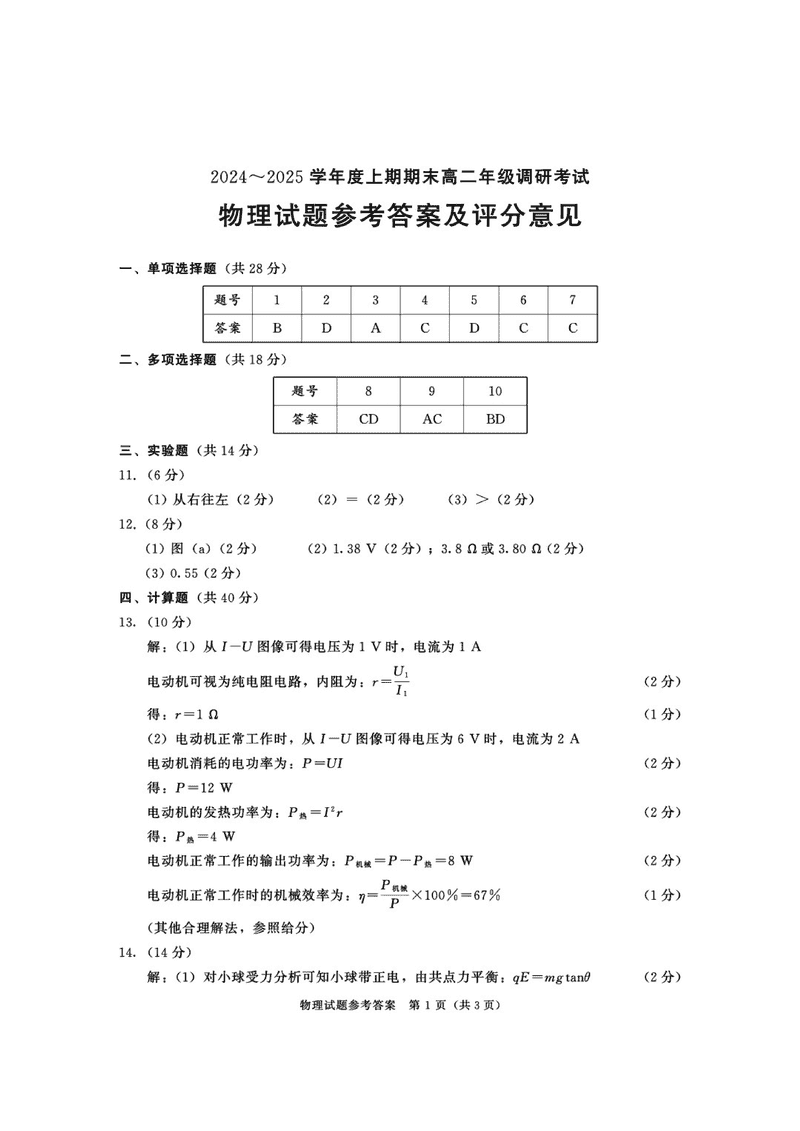 2024～2025 学年度上期期末高二年级调研考试

物理试题参考答案及评分意见

一、单项选择题（共 28 分）

| 题号 | 1 | 2 | 3 | 4 | 5 | 6 | 7 |
|---|---|---|---|---|---|---|---|
| 答案 | B | D | A | C | D | C | C |

二、多项选择题（共 18 分）

| 题号 | 8 | 9 | 10 |
|---|---|---|---|
| 答案 | CD | AC | BD |

三、实验题（共 14 分）

11.（6 分）

(1) 从右往左（2 分）　(2) ＝（2 分）　(3) ＞（2 分）

12.（8 分）

(1) 图（a）（2 分）　(2) 1.38 V（2 分）；3.8 Ω 或 3.80 Ω（2 分）

(3) 0.55（2 分）

四、计算题（共 40 分）

13.（10 分）

解：(1) 从 $I-U$ 图像可得电压为 1 V 时，电流为 1 A

电动机可视为纯电阻电路，内阻为：$r=\frac{U_1}{I_1}$　（2 分）

得：$r=1\ \Omega$　（1 分）

(2) 电动机正常工作时，从 $I-U$ 图像可得电压为 6 V 时，电流为 2 A

电动机消耗的电功率为：$P=UI$　（2 分）

得：$P=12$ W

电动机的发热功率为：$P_{热}=I^2r$　（2 分）

得：$P_{热}=4$ W

电动机正常工作的输出功率为：$P_{机械}=P-P_{热}=8$ W　（2 分）

电动机正常工作时的机械效率为：$\eta=\frac{P_{机械}}{P}\times100\%=67\%$　（1 分）

（其他合理解法，参照给分）

14.（14 分）

解：(1) 对小球受力分析可知小球带正电，由共点力平衡：$qE=mg\tan\theta$　（2 分）

物理试题参考答案　第 1 页（共 3 页）